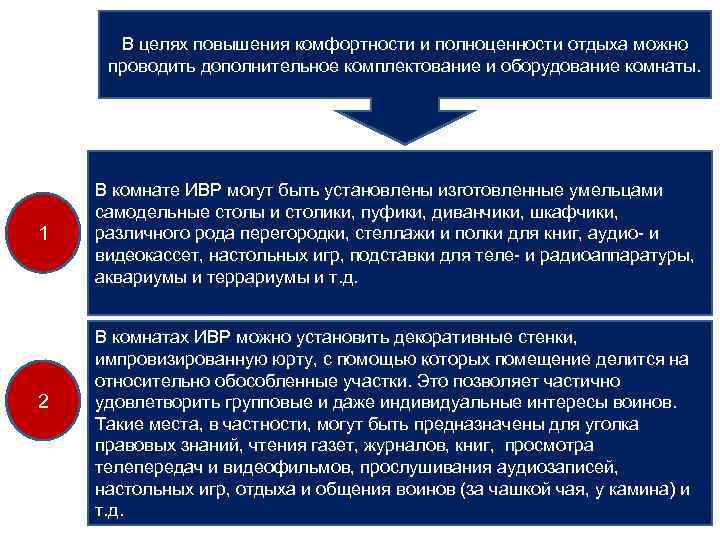 В целях повышения комфортности и полноценности отдыха можно проводить дополнительное комплектование и оборудование комнаты.

1

В комнате ИВР могут быть установлены изготовленные умельцами самодельные столы и столики, пуфики, диванчики, шкафчики, различного рода перегородки, стеллажи и полки для книг, аудио- и видеокассет, настольных игр, подставки для теле- и радиоаппаратуры, аквариумы и террариумы и т.д.

2

В комнатах ИВР можно установить декоративные стенки, импровизированную юрту, с помощью которых помещение делится на относительно обособленные участки. Это позволяет частично удовлетворить групповые и даже индивидуальные интересы воинов. Такие места, в частности, могут быть предназначены для уголка правовых знаний, чтения газет, журналов, книг, просмотра телепередач и видеофильмов, прослушивания аудиозаписей, настольных игр, отдыха и общения воинов (за чашкой чая, у камина) и т.д.